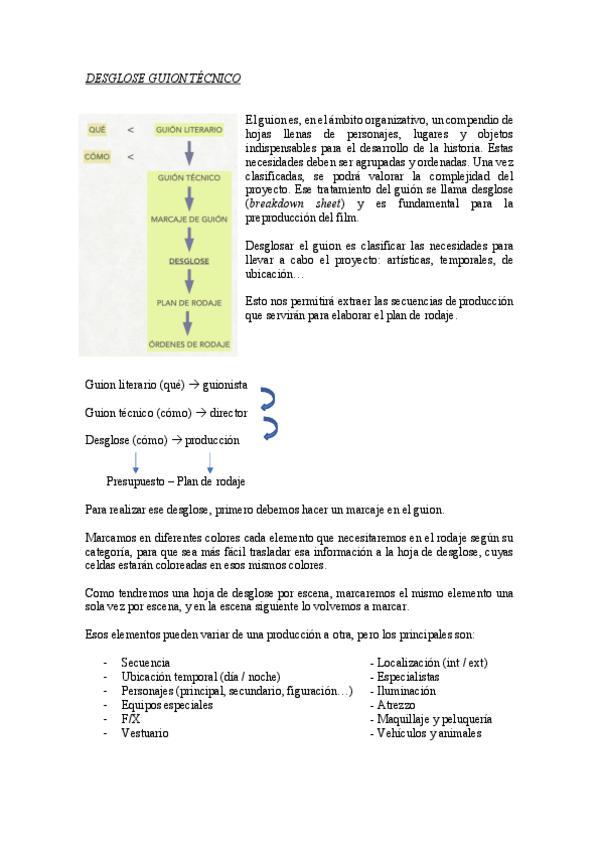 DESGLOSE GUION TÉCNICO

QUÉ < GUIÓN LITERARIO

CÓMO < GUIÓN TÉCNICO

MARCAJE DE GUIÓN

DESGLOSE

PLAN DE RODAJE

ÓRDENES DE RODAJE

El guion es, en el ámbito organizativo, un compendio de hojas llenas de personajes, lugares y objetos indispensables para el desarrollo de la historia. Estas necesidades deben ser agrupadas y ordenadas. Una vez clasificadas, se podrá valorar la complejidad del proyecto. Ese tratamiento del guión se llama desglose (breakdown sheet) y es fundamental para la preproducción del film.

Desglosar el guion es clasificar las necesidades para llevar a cabo el proyecto: artísticas, temporales, de ubicación…

Esto nos permitirá extraer las secuencias de producción que servirán para elaborar el plan de rodaje.

Guion literario (qué) → guionista

Guion técnico (cómo) → director

Desglose (cómo) → producción

Presupuesto – Plan de rodaje

Para realizar ese desglose, primero debemos hacer un marcaje en el guion.

Marcamos en diferentes colores cada elemento que necesitaremos en el rodaje según su categoría, para que sea más fácil trasladar esa información a la hoja de desglose, cuyas celdas estarán coloreadas en esos mismos colores.

Como tendremos una hoja de desglose por escena, marcaremos el mismo elemento una sola vez por escena, y en la escena siguiente lo volvemos a marcar.

Esos elementos pueden variar de una producción a otra, pero los principales son:

- Secuencia
- Ubicación temporal (día / noche)
- Personajes (principal, secundario, figuración…)
- Equipos especiales
- F/X
- Vestuario

- Localización (int / ext)
- Especialistas
- Iluminación
- Atrezzo
- Maquillaje y peluquería
- Vehículos y animales